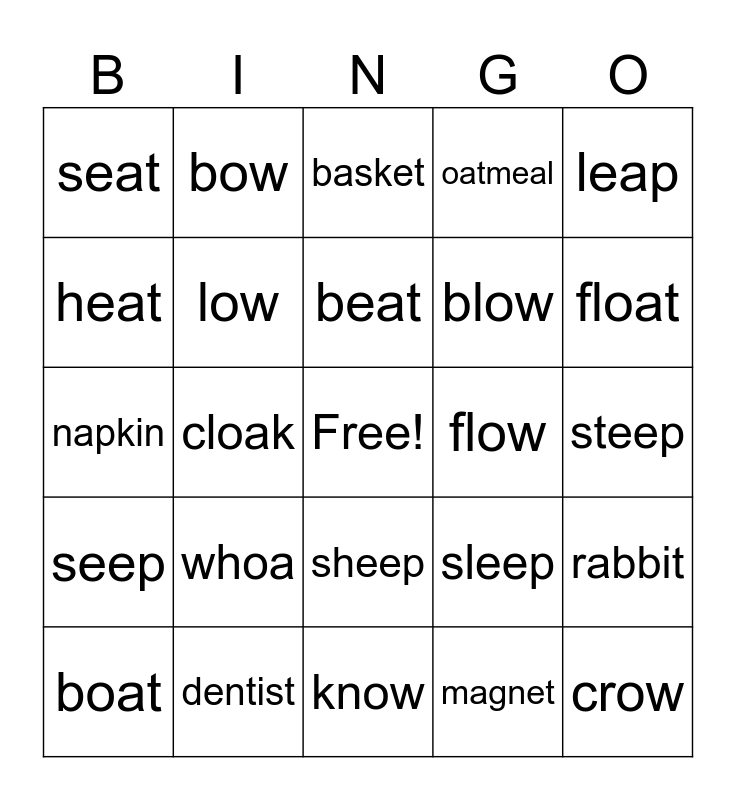 | B | I | N | G | O |
|---|---|---|---|---|
| seat | bow | basket | oatmeal | leap |
| heat | low | beat | blow | float |
| napkin | cloak | Free! | flow | steep |
| seep | whoa | sheep | sleep | rabbit |
| boat | dentist | know | magnet | crow |